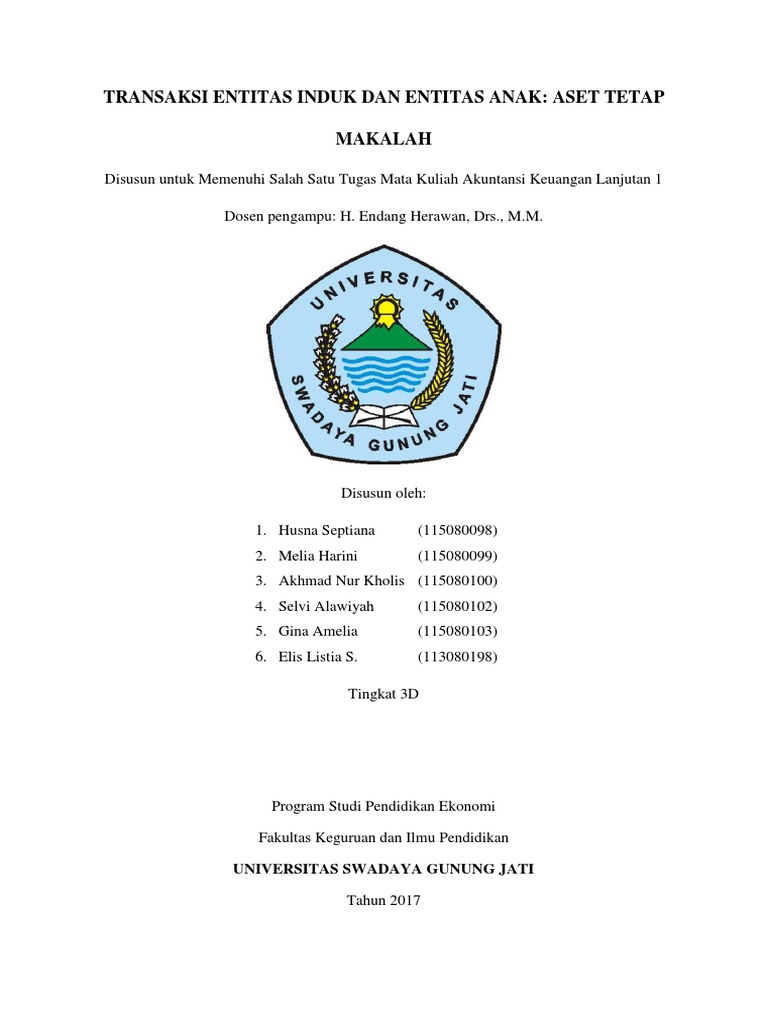 TRANSAKSI ENTITAS INDUK DAN ENTITAS ANAK: ASET TETAP

MAKALAH

Disusun untuk Memenuhi Salah Satu Tugas Mata Kuliah Akuntansi Keuangan Lanjutan 1

Dosen pengampu: H. Endang Herawan, Drs., M.M.

UNIVERSITAS SWADAYA GUNUNG JATI

Disusun oleh:

1. Husna Septiana (115080098)
2. Melia Harini (115080099)
3. Akhmad Nur Kholis (115080100)
4. Selvi Alawiyah (115080102)
5. Gina Amelia (115080103)
6. Elis Listia S. (113080198)

Tingkat 3D

Program Studi Pendidikan Ekonomi

Fakultas Keguruan dan Ilmu Pendidikan

UNIVERSITAS SWADAYA GUNUNG JATI

Tahun 2017